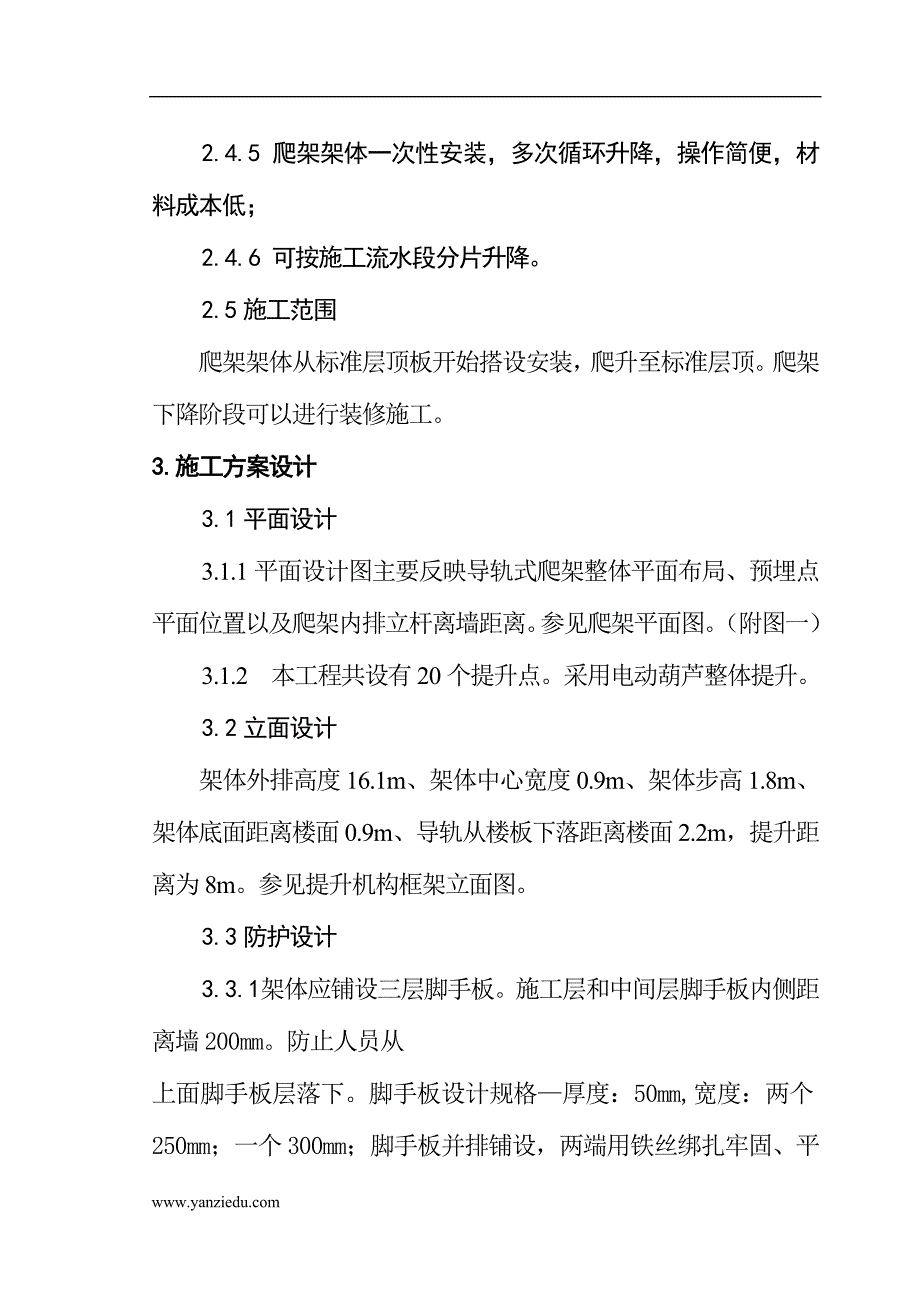 2.4.5 爬架架体一次性安装，多次循环升降，操作简便，材料成本低；

2.4.6 可按施工流水段分片升降。

2.5 施工范围

爬架架体从标准层顶板开始搭设安装，爬升至标准层顶。爬架下降阶段可以进行装修施工。

3.施工方案设计

3.1 平面设计

3.1.1 平面设计图主要反映导轨式爬架整体平面布局、预埋点平面位置以及爬架内排立杆离墙距离。参见爬架平面图。（附图一）

3.1.2 本工程共设有 20 个提升点。采用电动葫芦整体提升。

3.2 立面设计

架体外排高度 16.1m、架体中心宽度 0.9m、架体步高 1.8m、架体底面距离楼面 0.9m、导轨从楼板下落距离楼面 2.2m，提升距离为 8m。参见提升机构框架立面图。

3.3 防护设计

3.3.1架体应铺设三层脚手板。施工层和中间层脚手板内侧距离墙 200㎜。防止人员从

上面脚手板层落下。脚手板设计规格—厚度：50㎜,宽度：两个 250㎜；一个 300㎜；脚手板并排铺设，两端用铁丝绑扎牢固、平

www.yanziedu.com